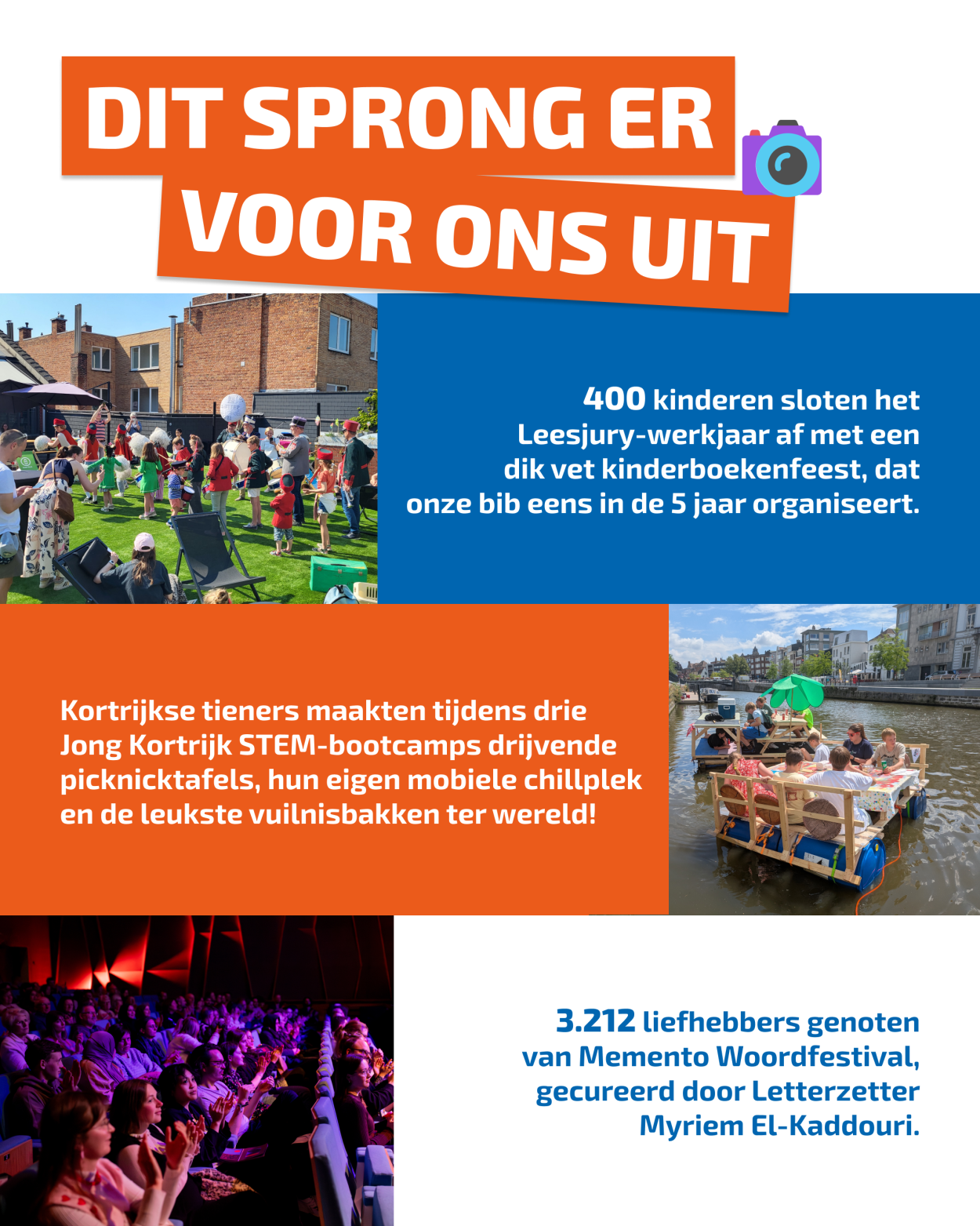 DIT SPRONG ER
VOOR ONS UIT

400 kinderen sloten het Leesjury-werkjaar af met een dik vet kinderboekenfeest, dat onze bib eens in de 5 jaar organiseert.

Kortrijkse tieners maakten tijdens drie Jong Kortrijk STEM-bootcamps drijvende picknicktafels, hun eigen mobiele chillplek en de leukste vuilnisbakken ter wereld!

3.212 liefhebbers genoten van Memento Woordfestival, gecureerd door Letterzetter Myriem El-Kaddouri.